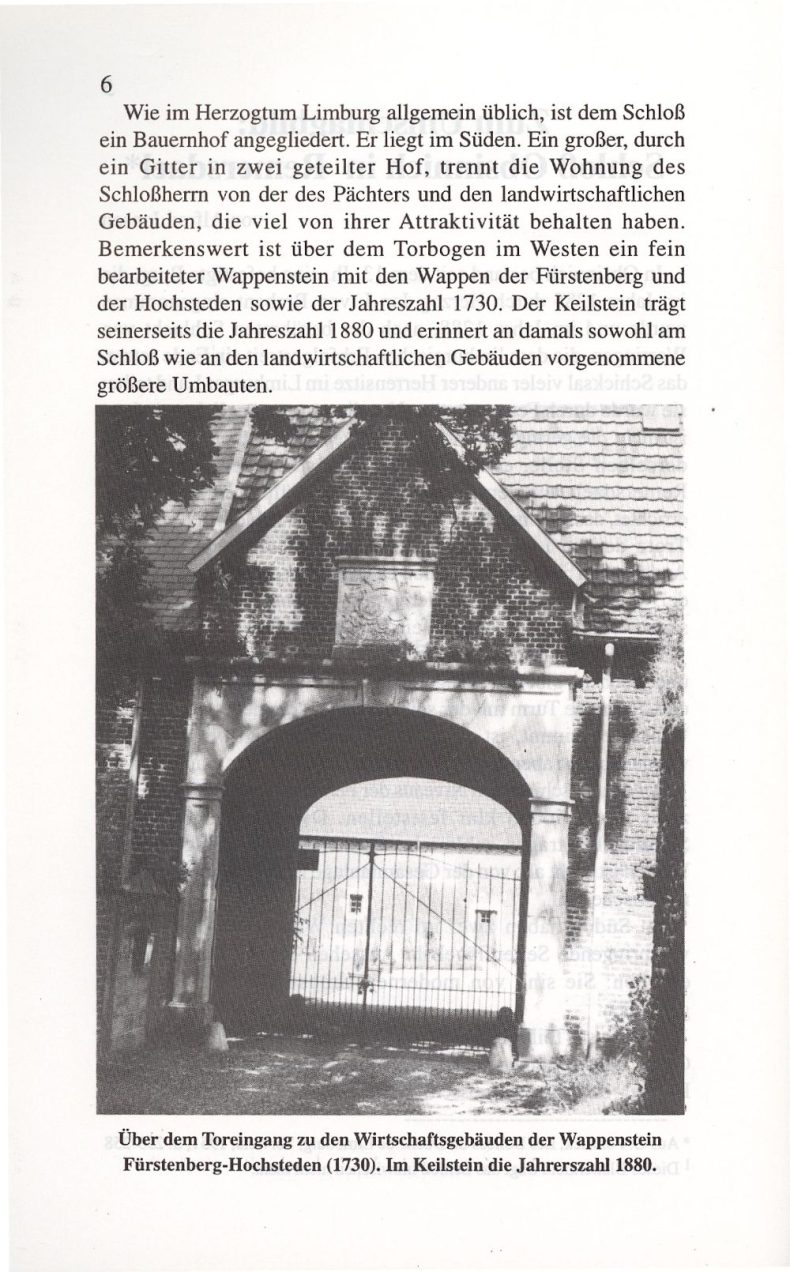 6

Wie im Herzogtum Limburg allgemein üblich, ist dem Schloß ein Bauernhof angegliedert. Er liegt im Süden. Ein großer, durch ein Gitter in zwei geteilter Hof, trennt die Wohnung des Schloßherrn von der des Pächters und den landwirtschaftlichen Gebäuden, die viel von ihrer Attraktivität behalten haben. Bemerkenswert ist über dem Torbogen im Westen ein fein bearbeiteter Wappenstein mit den Wappen der Fürstenberg und der Hochsteden sowie der Jahreszahl 1730. Der Keilstein trägt seinerseits die Jahreszahl 1880 und erinnert an damals sowohl am Schloß wie an den landwirtschaftlichen Gebäuden vorgenommene größere Umbauten.

Über dem Toreingang zu den Wirtschaftsgebäuden der Wappenstein Fürstenberg-Hochsteden (1730). Im Keilstein die Jahrerszahl 1880.